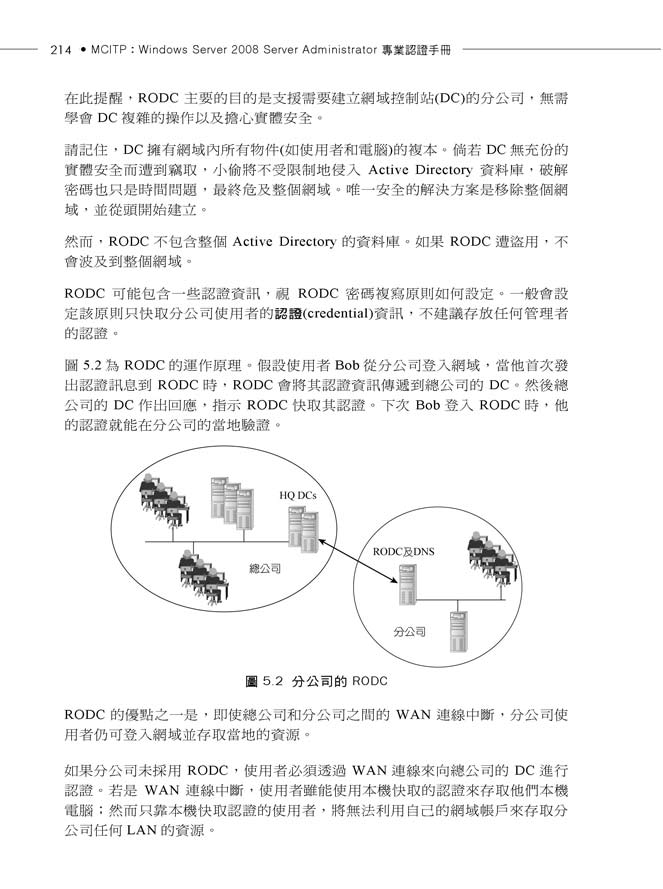 214 • MCITP：Windows Server 2008 Server Administrator 專業認證手冊

在此提醒，RODC 主要的目的是支援需要建立網域控制站(DC)的分公司，無需學會 DC 複雜的操作以及擔心實體安全。

請記住，DC 擁有網域內所有物件(如使用者和電腦)的複本。倘若 DC 無充份的實體安全而遭到竊取，小偷將不受限制地侵入 Active Directory 資料庫，破解密碼也只是時間問題，最終危及整個網域。唯一安全的解決方案是移除整個網域，並從頭開始建立。

然而，RODC 不包含整個 Active Directory 的資料庫。如果 RODC 遭盜用，不會波及到整個網域。

RODC 可能包含一些認證資訊，視 RODC 密碼複寫原則如何設定。一般會設定該原則只快取分公司使用者的認證(credential)資訊，不建議存放任何管理者的認證。

圖 5.2 為 RODC 的運作原理。假設使用者 Bob 從分公司登入網域，當他首次發出認證訊息到 RODC 時，RODC 會將其認證資訊傳遞到總公司的 DC。然後總公司的 DC 作出回應，指示 RODC 快取其認證。下次 Bob 登入 RODC 時，他的認證就能在分公司的當地驗證。

HQ DCs
總公司
RODC及DNS
分公司

圖 5.2 分公司的 RODC

RODC 的優點之一是，即使總公司和分公司之間的 WAN 連線中斷，分公司使用者仍可登入網域並存取當地的資源。

如果分公司未採用 RODC，使用者必須透過 WAN 連線來向總公司的 DC 進行認證。若是 WAN 連線中斷，使用者雖能使用本機快取的認證來存取他們本機電腦；然而只靠本機快取認證的使用者，將無法利用自己的網域帳戶來存取分公司任何 LAN 的資源。